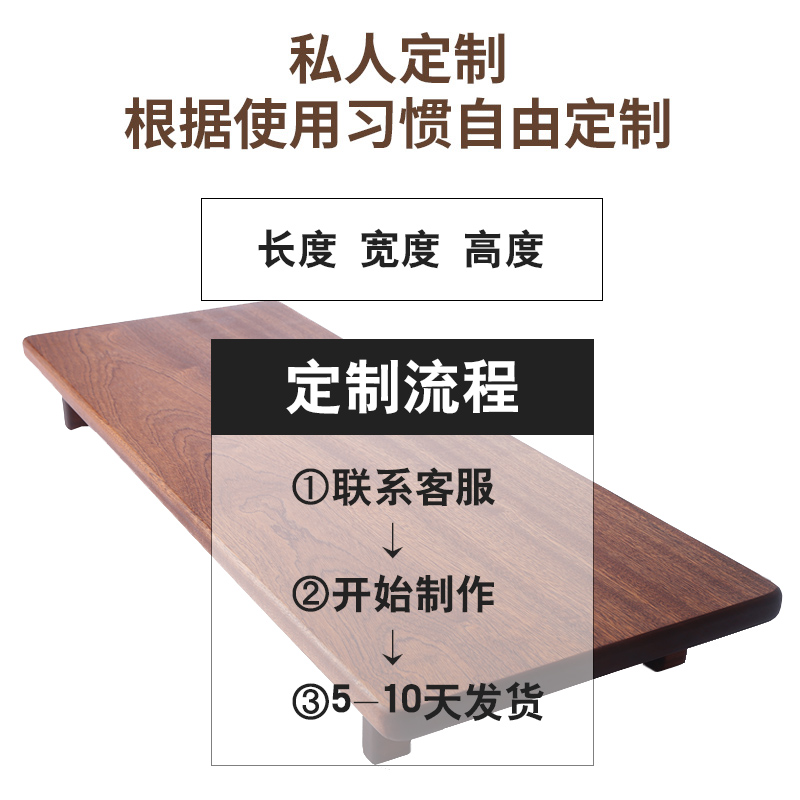 私人定制
根据使用习惯自由定制

长度 宽度 高度

定制流程

①联系客服
↓
②开始制作
↓
③5—10天发货